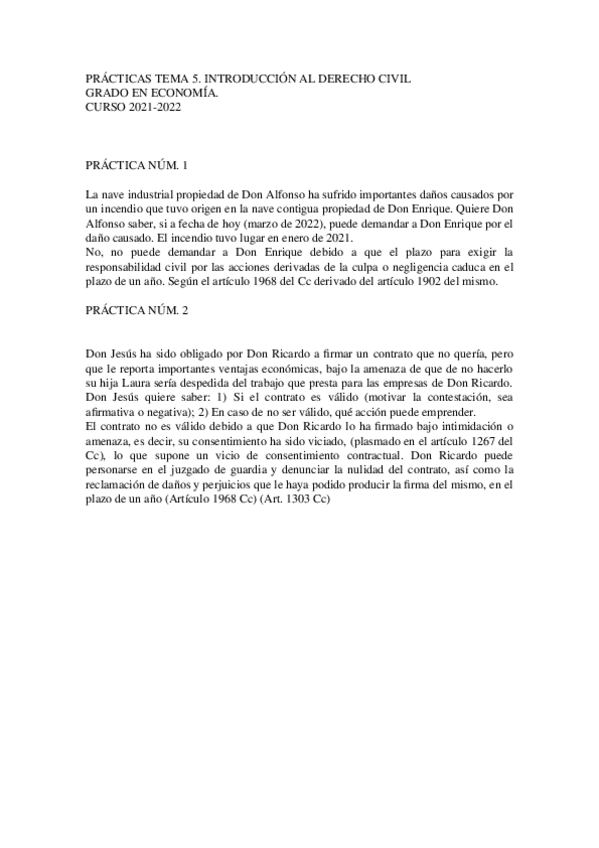 PRÁCTICAS TEMA 5. INTRODUCCIÓN AL DERECHO CIVIL
GRADO EN ECONOMÍA.
CURSO 2021-2022

PRÁCTICA NÚM. 1

La nave industrial propiedad de Don Alfonso ha sufrido importantes daños causados por un incendio que tuvo origen en la nave contigua propiedad de Don Enrique. Quiere Don Alfonso saber, si a fecha de hoy (marzo de 2022), puede demandar a Don Enrique por el daño causado. El incendio tuvo lugar en enero de 2021.
No, no puede demandar a Don Enrique debido a que el plazo para exigir la responsabilidad civil por las acciones derivadas de la culpa o negligencia caduca en el plazo de un año. Según el artículo 1968 del Cc derivado del artículo 1902 del mismo.

PRÁCTICA NÚM. 2

Don Jesús ha sido obligado por Don Ricardo a firmar un contrato que no quería, pero que le reporta importantes ventajas económicas, bajo la amenaza de que de no hacerlo su hija Laura sería despedida del trabajo que presta para las empresas de Don Ricardo. Don Jesús quiere saber: 1) Si el contrato es válido (motivar la contestación, sea afirmativa o negativa); 2) En caso de no ser válido, qué acción puede emprender.
El contrato no es válido debido a que Don Ricardo lo ha firmado bajo intimidación o amenaza, es decir, su consentimiento ha sido viciado, (plasmado en el artículo 1267 del Cc), lo que supone un vicio de consentimiento contractual. Don Ricardo puede personarse en el juzgado de guardia y denunciar la nulidad del contrato, así como la reclamación de daños y perjuicios que le haya podido producir la firma del mismo, en el plazo de un año (Artículo 1968 Cc) (Art. 1303 Cc)